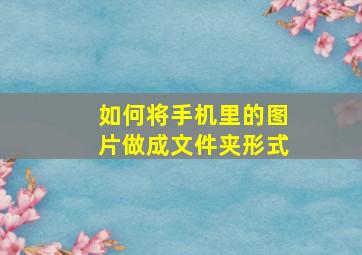 如何将手机里的图片做成文件夹形式